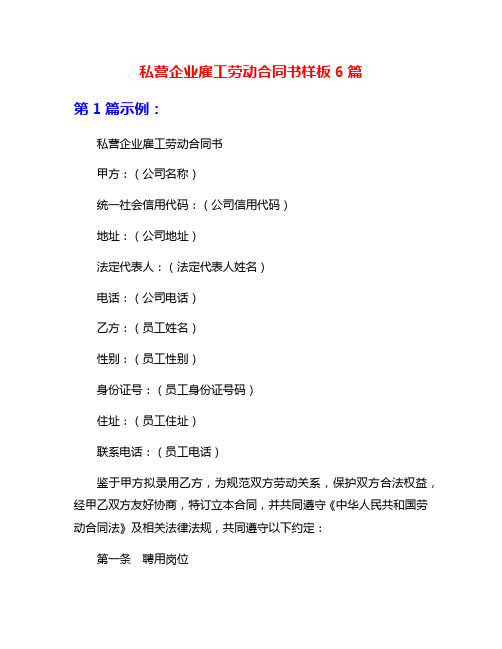 私营企业雇工劳动合同书样板 6 篇

第 1 篇示例：

私营企业雇工劳动合同书

甲方：（公司名称）

统一社会信用代码：（公司信用代码）

地址：（公司地址）

法定代表人：（法定代表人姓名）

电话：（公司电话）

乙方：（员工姓名）

性别：（员工性别）

身份证号：（员工身份证号码）

住址：（员工住址）

联系电话：（员工电话）

鉴于甲方拟录用乙方，为规范双方劳动关系，保护双方合法权益，经甲乙双方友好协商，特订立本合同，并共同遵守《中华人民共和国劳动合同法》及相关法律法规，共同遵守以下约定：

第一条　聘用岗位